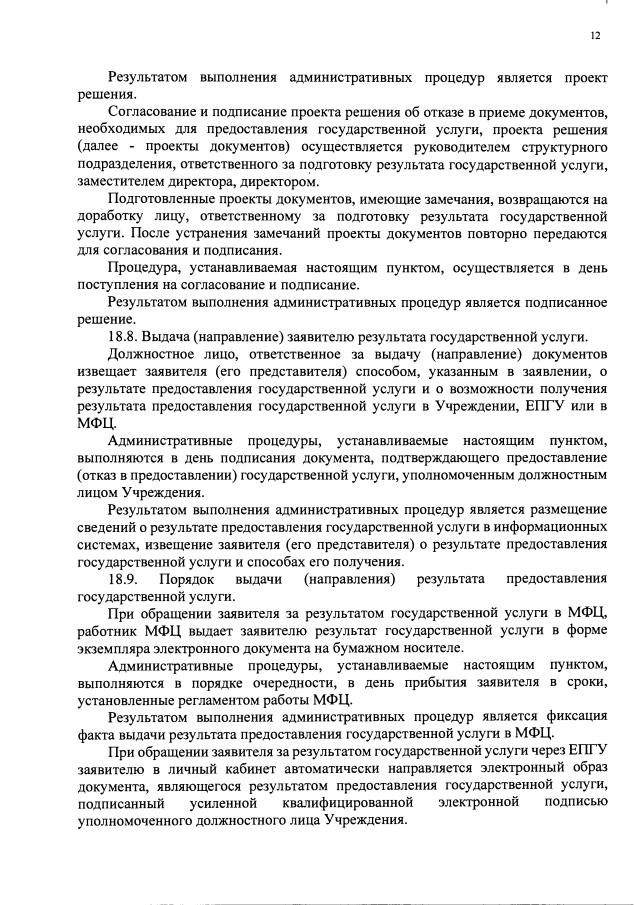 12

Результатом выполнения административных процедур является проект решения.

Согласование и подписание проекта решения об отказе в приеме документов, необходимых для предоставления государственной услуги, проекта решения (далее - проекты документов) осуществляется руководителем структурного подразделения, ответственного за подготовку результата государственной услуги, заместителем директора, директором.

Подготовленные проекты документов, имеющие замечания, возвращаются на доработку лицу, ответственному за подготовку результата государственной услуги. После устранения замечаний проекты документов повторно передаются для согласования и подписания.

Процедура, устанавливаемая настоящим пунктом, осуществляется в день поступления на согласование и подписание.

Результатом выполнения административных процедур является подписанное решение.

18.8. Выдача (направление) заявителю результата государственной услуги.

Должностное лицо, ответственное за выдачу (направление) документов извещает заявителя (его представителя) способом, указанным в заявлении, о результате предоставления государственной услуги и о возможности получения результата предоставления государственной услуги в Учреждении, ЕПГУ или в МФЦ.

Административные процедуры, устанавливаемые настоящим пунктом, выполняются в день подписания документа, подтверждающего предоставление (отказ в предоставлении) государственной услуги, уполномоченным должностным лицом Учреждения.

Результатом выполнения административных процедур является размещение сведений о результате предоставления государственной услуги в информационных системах, извещение заявителя (его представителя) о результате предоставления государственной услуги и способах его получения.

18.9. Порядок выдачи (направления) результата предоставления государственной услуги.

При обращении заявителя за результатом государственной услуги в МФЦ, работник МФЦ выдает заявителю результат государственной услуги в форме экземпляра электронного документа на бумажном носителе.

Административные процедуры, устанавливаемые настоящим пунктом, выполняются в порядке очередности, в день прибытия заявителя в сроки, установленные регламентом работы МФЦ.

Результатом выполнения административных процедур является фиксация факта выдачи результата предоставления государственной услуги в МФЦ.

При обращении заявителя за результатом государственной услуги через ЕПГУ заявителю в личный кабинет автоматически направляется электронный образ документа, являющегося результатом предоставления государственной услуги, подписанный усиленной квалифицированной электронной подписью уполномоченного должностного лица Учреждения.